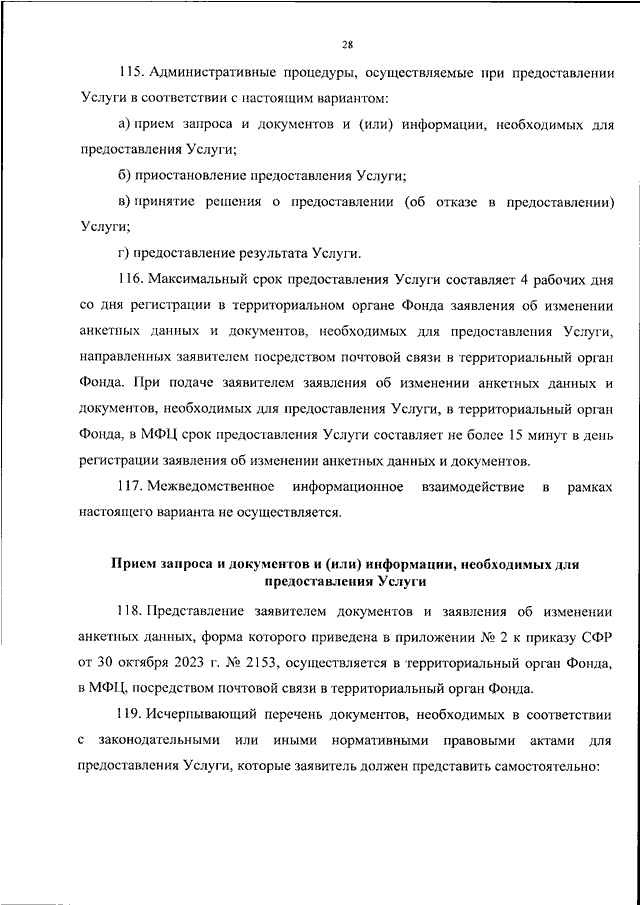 28

115. Административные процедуры, осуществляемые при предоставлении Услуги в соответствии с настоящим вариантом:

а) прием запроса и документов и (или) информации, необходимых для предоставления Услуги;

б) приостановление предоставления Услуги;

в) принятие решения о предоставлении (об отказе в предоставлении) Услуги;

г) предоставление результата Услуги.

116. Максимальный срок предоставления Услуги составляет 4 рабочих дня со дня регистрации в территориальном органе Фонда заявления об изменении анкетных данных и документов, необходимых для предоставления Услуги, направленных заявителем посредством почтовой связи в территориальный орган Фонда. При подаче заявителем заявления об изменении анкетных данных и документов, необходимых для предоставления Услуги, в территориальный орган Фонда, в МФЦ срок предоставления Услуги составляет не более 15 минут в день регистрации заявления об изменении анкетных данных и документов.

117. Межведомственное информационное взаимодействие в рамках настоящего варианта не осуществляется.

Прием запроса и документов и (или) информации, необходимых для предоставления Услуги

118. Представление заявителем документов и заявления об изменении анкетных данных, форма которого приведена в приложении № 2 к приказу СФР от 30 октября 2023 г. № 2153, осуществляется в территориальный орган Фонда, в МФЦ, посредством почтовой связи в территориальный орган Фонда.

119. Исчерпывающий перечень документов, необходимых в соответствии с законодательными или иными нормативными правовыми актами для предоставления Услуги, которые заявитель должен представить самостоятельно: